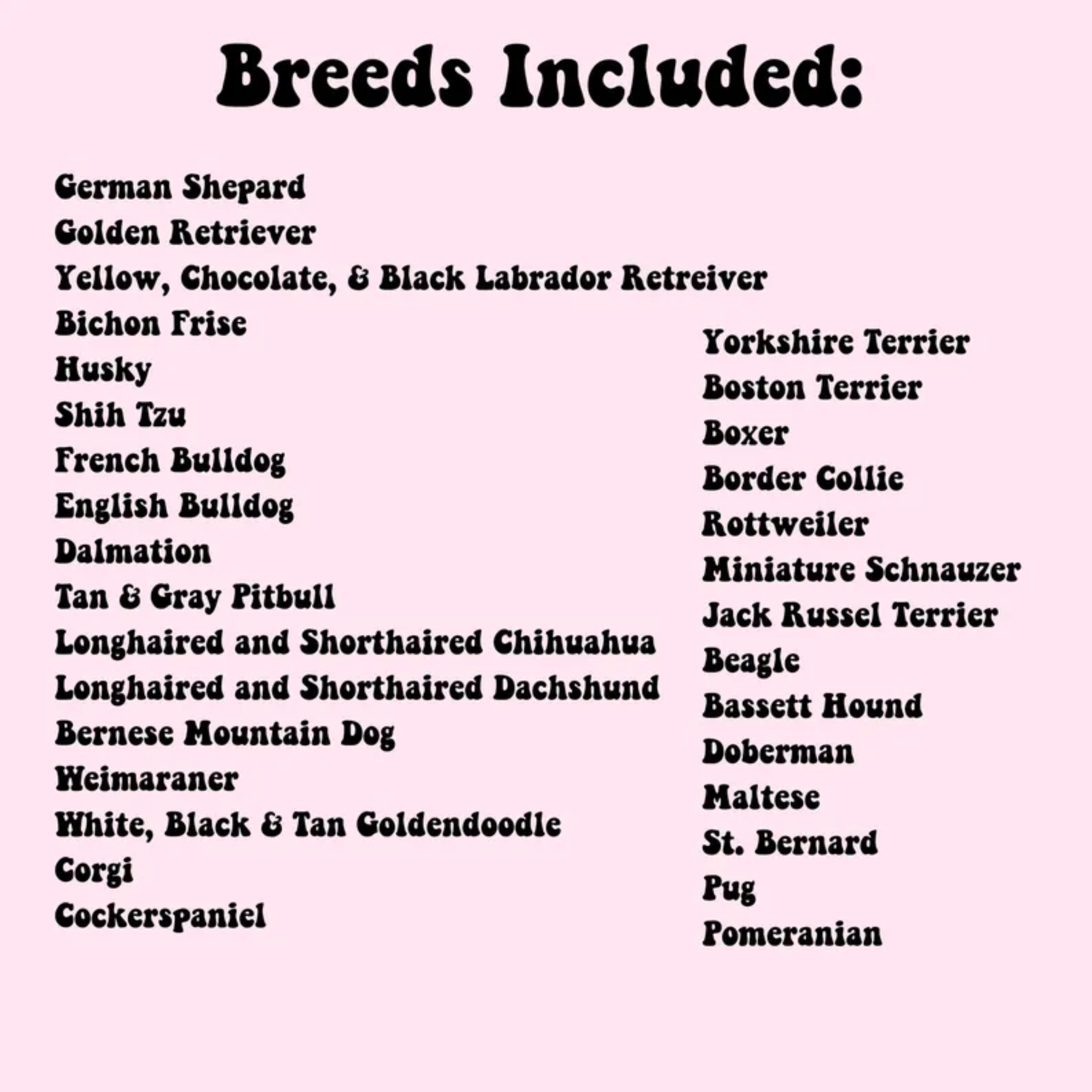 Breeds Included:

German Shepard
Golden Retriever
Yellow, Chocolate, & Black Labrador Retreiver
Bichon Frise
Husky
Shih Tzu
French Bulldog
English Bulldog
Dalmation
Tan & Gray Pitbull
Longhaired and Shorthaired Chihuahua
Longhaired and Shorthaired Dachshund
Bernese Mountain Dog
Weimaraner
White, Black & Tan Goldendoodle
Corgi
Cockerspaniel

Yorkshire Terrier
Boston Terrier
Boxer
Border Collie
Rottweiler
Miniature Schnauzer
Jack Russel Terrier
Beagle
Bassett Hound
Doberman
Maltese
St. Bernard
Pug
Pomeranian